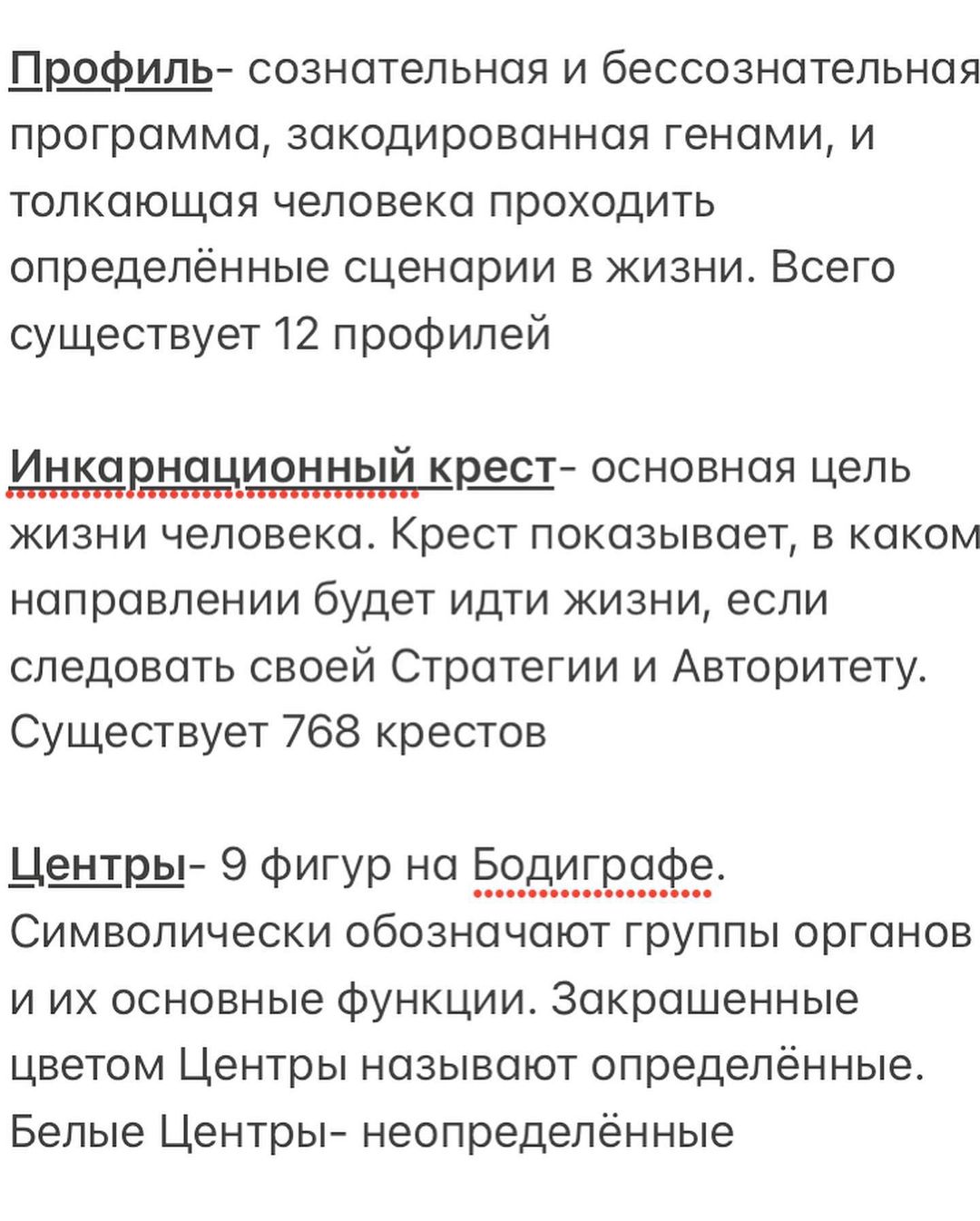 Профиль- сознательная и бессознательная программа, закодированная генами, и толкающая человека проходить определённые сценарии в жизни. Всего существует 12 профилей

Инкарнационный крест- основная цель жизни человека. Крест показывает, в каком направлении будет идти жизни, если следовать своей Стратегии и Авторитету. Существует 768 крестов

Центры- 9 фигур на Бодиграфе. Символически обозначают группы органов и их основные функции. Закрашенные цветом Центры называют определённые. Белые Центры- неопределённые